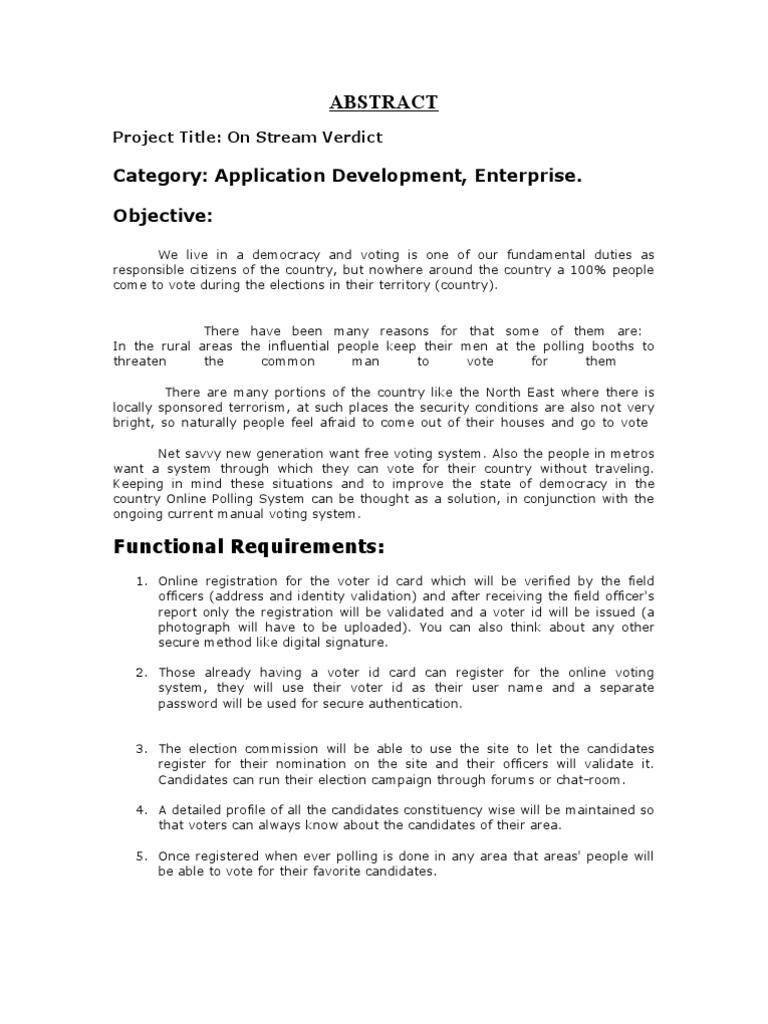 ABSTRACT

Project Title: On Stream Verdict

Category: Application Development, Enterprise.

Objective:

We live in a democracy and voting is one of our fundamental duties as responsible citizens of the country, but nowhere around the country a 100% people come to vote during the elections in their territory (country).

There have been many reasons for that some of them are:
In the rural areas the influential people keep their men at the polling booths to threaten the common man to vote for them

There are many portions of the country like the North East where there is locally sponsored terrorism, at such places the security conditions are also not very bright, so naturally people feel afraid to come out of their houses and go to vote

Net savvy new generation want free voting system. Also the people in metros want a system through which they can vote for their country without traveling. Keeping in mind these situations and to improve the state of democracy in the country Online Polling System can be thought as a solution, in conjunction with the ongoing current manual voting system.

Functional Requirements:

1. Online registration for the voter id card which will be verified by the field officers (address and identity validation) and after receiving the field officer's report only the registration will be validated and a voter id will be issued (a photograph will have to be uploaded). You can also think about any other secure method like digital signature.

2. Those already having a voter id card can register for the online voting system, they will use their voter id as their user name and a separate password will be used for secure authentication.

3. The election commission will be able to use the site to let the candidates register for their nomination on the site and their officers will validate it. Candidates can run their election campaign through forums or chat-room.

4. A detailed profile of all the candidates constituency wise will be maintained so that voters can always know about the candidates of their area.

5. Once registered when ever polling is done in any area that areas' people will be able to vote for their favorite candidates.